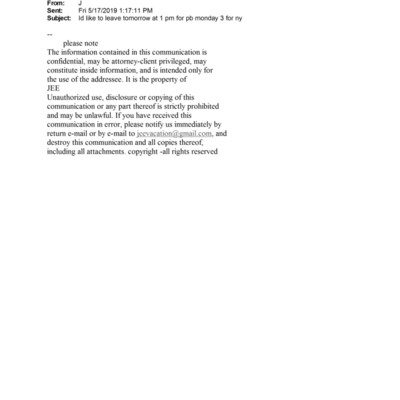 From: J
Sent: Fri 5/17/2019 1:17:11 PM
Subject: Id like to leave tomorrow at 1 pm for pb monday 3 for ny

--
please note
The information contained in this communication is confidential, may be attorney-client privileged, may constitute inside information, and is intended only for the use of the addressee. It is the property of
JEE
Unauthorized use, disclosure or copying of this communication or any part thereof is strictly prohibited and may be unlawful. If you have received this communication in error, please notify us immediately by return e-mail or by e-mail to jeevacation@gmail.com, and destroy this communication and all copies thereof, including all attachments. copyright -all rights reserved